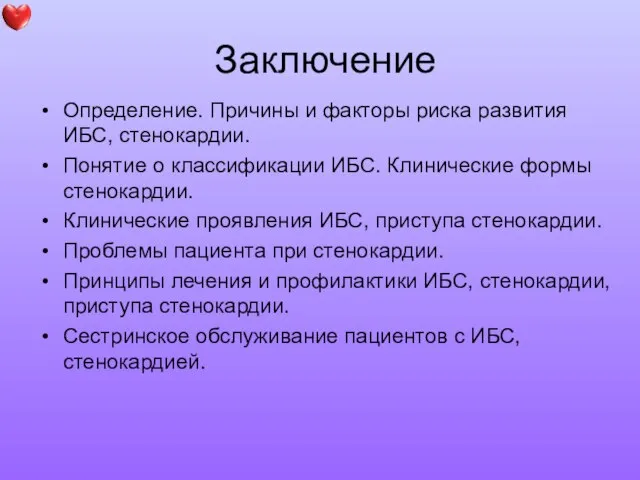 Заключение

• Определение. Причины и факторы риска развития ИБС, стенокардии.
• Понятие о классификации ИБС. Клинические формы стенокардии.
• Клинические проявления ИБС, приступа стенокардии.
• Проблемы пациента при стенокардии.
• Принципы лечения и профилактики ИБС, стенокардии, приступа стенокардии.
• Сестринское обслуживание пациентов с ИБС, стенокардией.